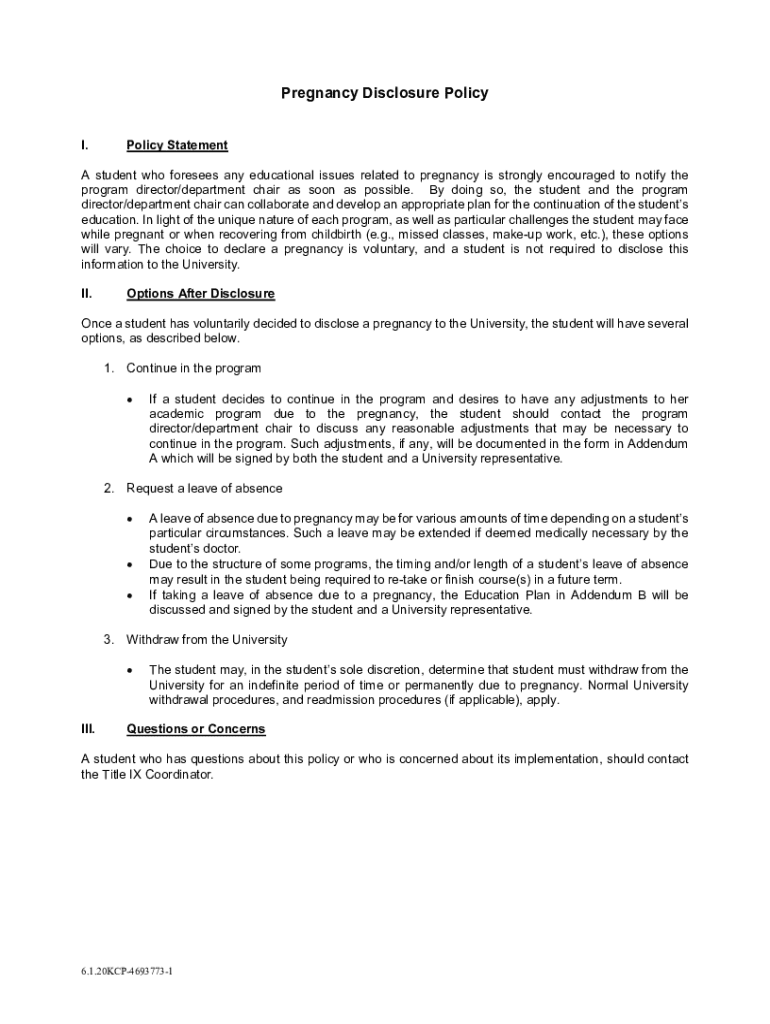 Pregnancy Disclosure Policy

I. Policy Statement

A student who foresees any educational issues related to pregnancy is strongly encouraged to notify the program director/department chair as soon as possible. By doing so, the student and the program director/department chair can collaborate and develop an appropriate plan for the continuation of the student's education. In light of the unique nature of each program, as well as particular challenges the student may face while pregnant or when recovering from childbirth (e.g., missed classes, make-up work, etc.), these options will vary. The choice to declare a pregnancy is voluntary, and a student is not required to disclose this information to the University.

II. Options After Disclosure

Once a student has voluntarily decided to disclose a pregnancy to the University, the student will have several options, as described below.

1. Continue in the program

• If a student decides to continue in the program and desires to have any adjustments to her academic program due to the pregnancy, the student should contact the program director/department chair to discuss any reasonable adjustments that may be necessary to continue in the program. Such adjustments, if any, will be documented in the form in Addendum A which will be signed by both the student and a University representative.

2. Request a leave of absence

• A leave of absence due to pregnancy may be for various amounts of time depending on a student's particular circumstances. Such a leave may be extended if deemed medically necessary by the student's doctor.
• Due to the structure of some programs, the timing and/or length of a student's leave of absence may result in the student being required to re-take or finish course(s) in a future term.
• If taking a leave of absence due to a pregnancy, the Education Plan in Addendum B will be discussed and signed by the student and a University representative.

3. Withdraw from the University

• The student may, in the student's sole discretion, determine that student must withdraw from the University for an indefinite period of time or permanently due to pregnancy. Normal University withdrawal procedures, and readmission procedures (if applicable), apply.

III. Questions or Concerns

A student who has questions about this policy or who is concerned about its implementation, should contact the Title IX Coordinator.

6.1.20KCP-4693773-1